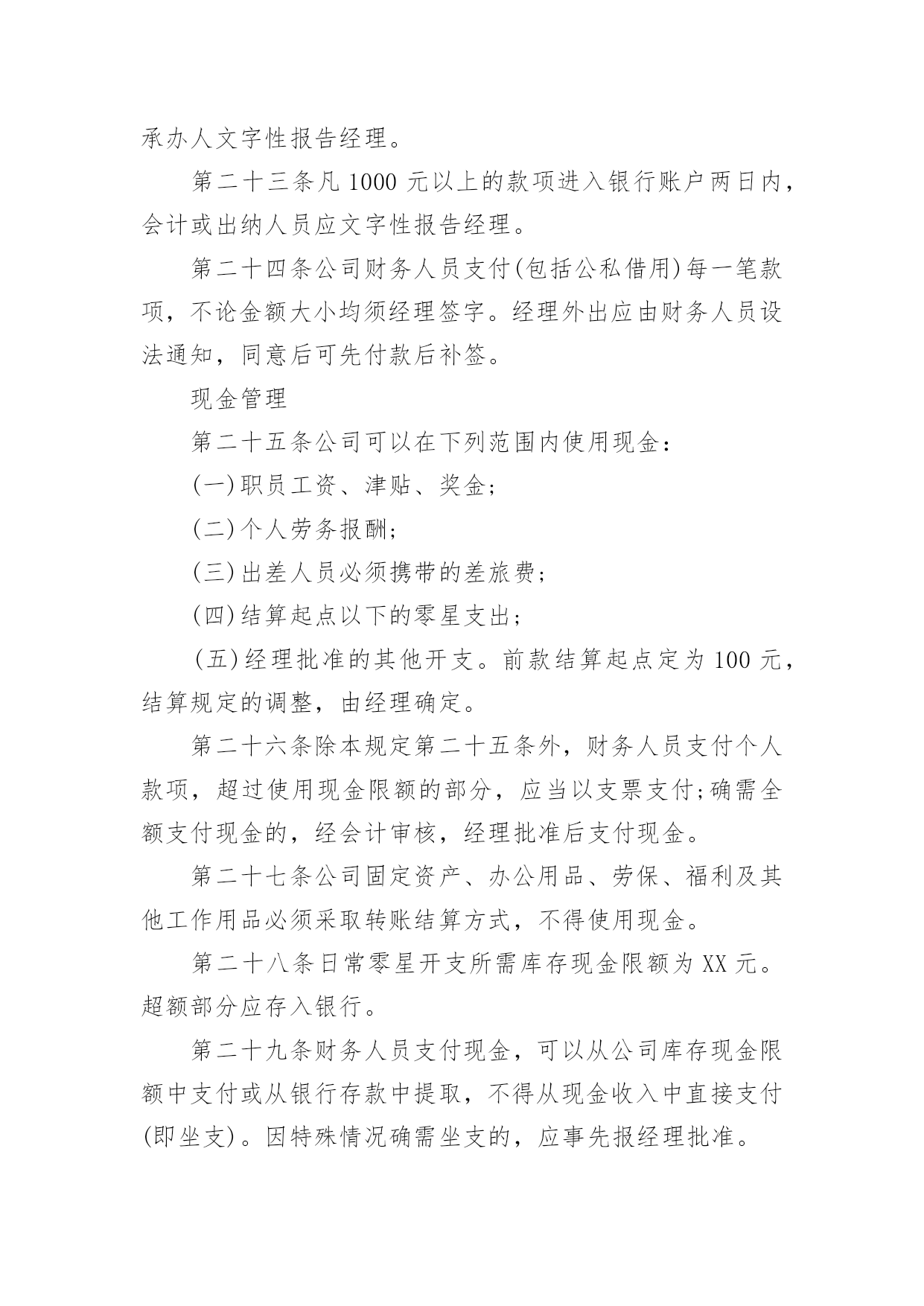 承办人文字性报告经理。

第二十三条凡 1000 元以上的款项进入银行账户两日内，会计或出纳人员应文字性报告经理。

第二十四条公司财务人员支付(包括公私借用)每一笔款项，不论金额大小均须经理签字。经理外出应由财务人员设法通知，同意后可先付款后补签。

现金管理

第二十五条公司可以在下列范围内使用现金：

(一)职员工资、津贴、奖金;

(二)个人劳务报酬;

(三)出差人员必须携带的差旅费;

(四)结算起点以下的零星支出;

(五)经理批准的其他开支。前款结算起点定为 100 元，结算规定的调整，由经理确定。

第二十六条除本规定第二十五条外，财务人员支付个人款项，超过使用现金限额的部分，应当以支票支付;确需全额支付现金的，经会计审核，经理批准后支付现金。

第二十七条公司固定资产、办公用品、劳保、福利及其他工作用品必须采取转账结算方式，不得使用现金。

第二十八条日常零星开支所需库存现金限额为 XX 元。超额部分应存入银行。

第二十九条财务人员支付现金，可以从公司库存现金限额中支付或从银行存款中提取，不得从现金收入中直接支付(即坐支)。因特殊情况确需坐支的，应事先报经理批准。